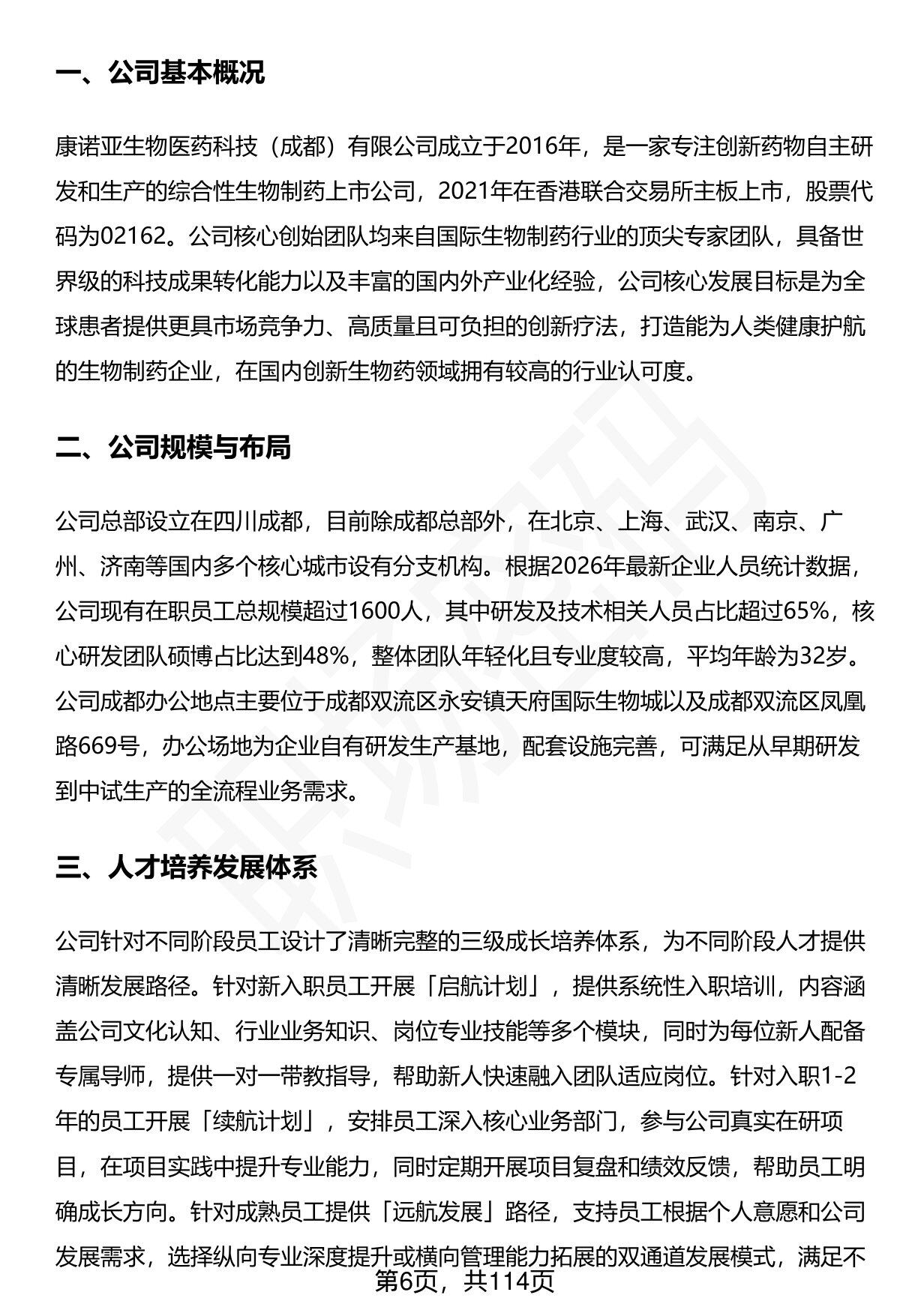 一、公司基本概况

康诺亚生物医药科技（成都）有限公司成立于2016年，是一家专注创新药物自主研发和生产的综合性生物制药上市公司，2021年在香港联合交易所主板上市，股票代码为02162。公司核心创始团队均来自国际生物制药行业的顶尖专家团队，具备世界级的科技成果转化能力以及丰富的国内外产业化经验，公司核心发展目标是为全球患者提供更具市场竞争力、高质量且可负担的创新疗法，打造能为人类健康护航的生物制药企业，在国内创新生物药领域拥有较高的行业认可度。

二、公司规模与布局

公司总部设立在四川成都，目前除成都总部外，在北京、上海、武汉、南京、广州、济南等国内多个核心城市设有分支机构。根据2026年最新企业人员统计数据，公司现有在职员工总规模超过1600人，其中研发及技术相关人员占比超过65%，核心研发团队硕博占比达到48%，整体团队年轻化且专业度较高，平均年龄为32岁。公司成都办公地点主要位于成都双流区永安镇天府国际生物城以及成都双流区凤凰路669号，办公场地为企业自有研发生产基地，配套设施完善，可满足从早期研发到中试生产的全流程业务需求。

三、人才培养发展体系

公司针对不同阶段员工设计了清晰完整的三级成长培养体系，为不同阶段人才提供清晰发展路径。针对新入职员工开展「启航计划」，提供系统性入职培训，内容涵盖公司文化认知、行业业务知识、岗位专业技能等多个模块，同时为每位新人配备专属导师，提供一对一带教指导，帮助新人快速融入团队适应岗位。针对入职1-2年的员工开展「续航计划」，安排员工深入核心业务部门，参与公司真实在研项目，在项目实践中提升专业能力，同时定期开展项目复盘和绩效反馈，帮助员工明确成长方向。针对成熟员工提供「远航发展」路径，支持员工根据个人意愿和公司发展需求，选择纵向专业深度提升或横向管理能力拓展的双通道发展模式，满足不

第6页，共114页